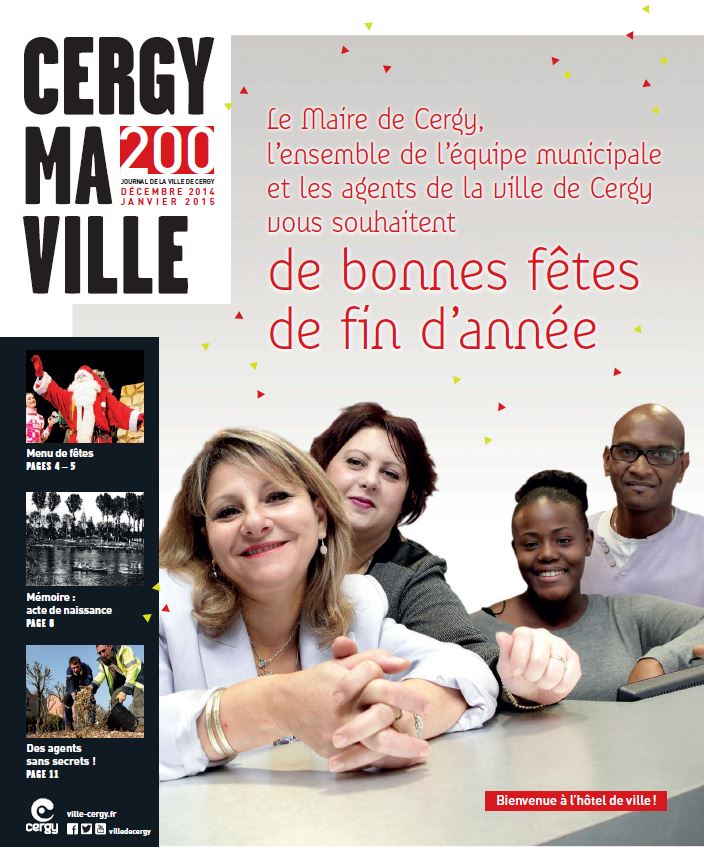 CERGY MA VILLE

200
JOURNAL DE LA VILLE DE CERGY
DÉCEMBRE 2014
JANVIER 2015

Le Maire de Cergy, l'ensemble de l'équipe municipale et les agents de la ville de Cergy vous souhaitent

de bonnes fêtes de fin d'année

Menu de fêtes
PAGES 4 – 5

Mémoire : acte de naissance
PAGE 8

Des agents sans secrets !
PAGE 11

cergy
ville-cergy.fr
villedecergy

Bienvenue à l'hôtel de ville !